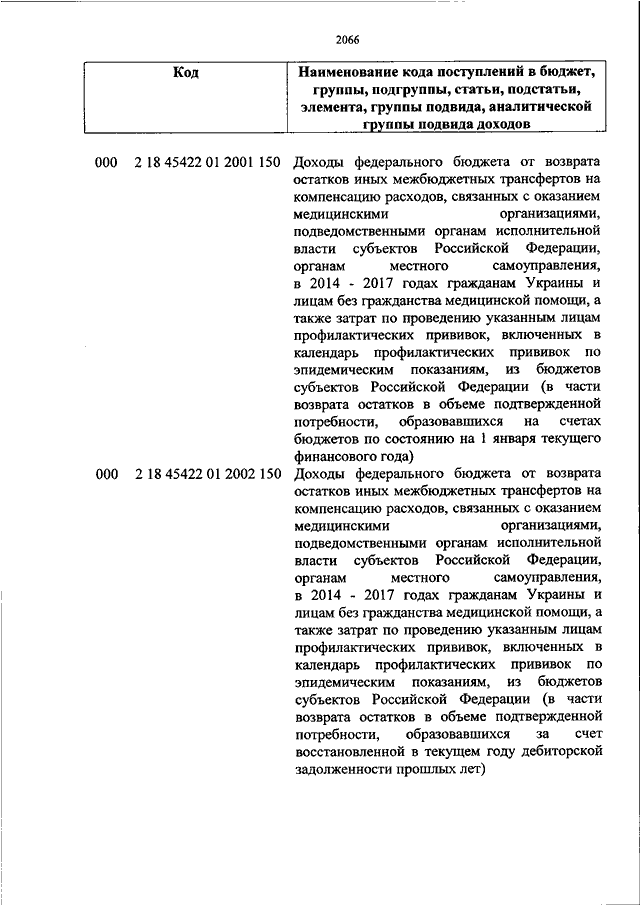 2066

| Код | Наименование кода поступлений в бюджет, группы, подгруппы, статьи, подстатьи, элемента, группы подвида, аналитической группы подвида доходов |
|---|---|
| 000 2 18 45422 01 2001 150 | Доходы федерального бюджета от возврата остатков иных межбюджетных трансфертов на компенсацию расходов, связанных с оказанием медицинскими организациями, подведомственными органам исполнительной власти субъектов Российской Федерации, органам местного самоуправления, в 2014 - 2017 годах гражданам Украины и лицам без гражданства медицинской помощи, а также затрат по проведению указанным лицам профилактических прививок, включенных в календарь профилактических прививок по эпидемическим показаниям, из бюджетов субъектов Российской Федерации (в части возврата остатков в объеме подтвержденной потребности, образовавшихся на счетах бюджетов по состоянию на 1 января текущего финансового года) |
| 000 2 18 45422 01 2002 150 | Доходы федерального бюджета от возврата остатков иных межбюджетных трансфертов на компенсацию расходов, связанных с оказанием медицинскими организациями, подведомственными органам исполнительной власти субъектов Российской Федерации, органам местного самоуправления, в 2014 - 2017 годах гражданам Украины и лицам без гражданства медицинской помощи, а также затрат по проведению указанным лицам профилактических прививок, включенных в календарь профилактических прививок по эпидемическим показаниям, из бюджетов субъектов Российской Федерации (в части возврата остатков в объеме подтвержденной потребности, образовавшихся за счет восстановленной в текущем году дебиторской задолженности прошлых лет) |